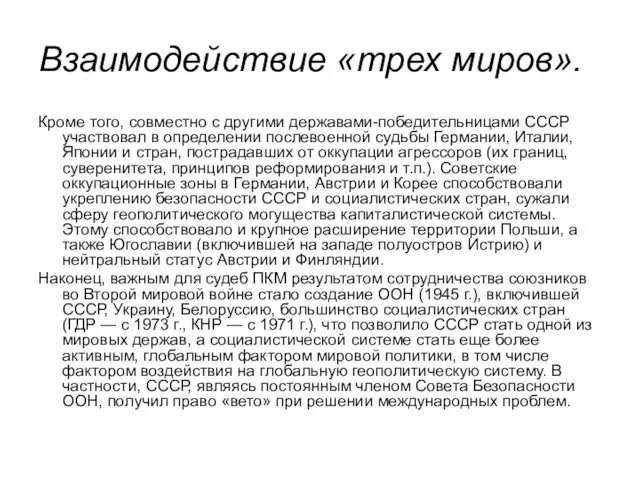 Взаимодействие «трех миров».

Кроме того, совместно с другими державами-победительницами СССР участвовал в определении послевоенной судьбы Германии, Италии, Японии и стран, пострадавших от оккупации агрессоров (их границ, суверенитета, принципов реформирования и т.п.). Советские оккупационные зоны в Германии, Австрии и Корее способствовали укреплению безопасности СССР и социалистических стран, сужали сферу геополитического могущества капиталистической системы. Этому способствовало и крупное расширение территории Польши, а также Югославии (включившей на западе полуостров Истрию) и нейтральный статус Австрии и Финляндии.

Наконец, важным для судеб ПКМ результатом сотрудничества союзников во Второй мировой войне стало создание ООН (1945 г.), включившей СССР, Украину, Белоруссию, большинство социалистических стран (ГДР — с 1973 г., КНР — с 1971 г.), что позволило СССР стать одной из мировых держав, а социалистической системе стать еще более активным, глобальным фактором мировой политики, в том числе фактором воздействия на глобальную геополитическую систему. В частности, СССР, являясь постоянным членом Совета Безопасности ООН, получил право «вето» при решении международных проблем.